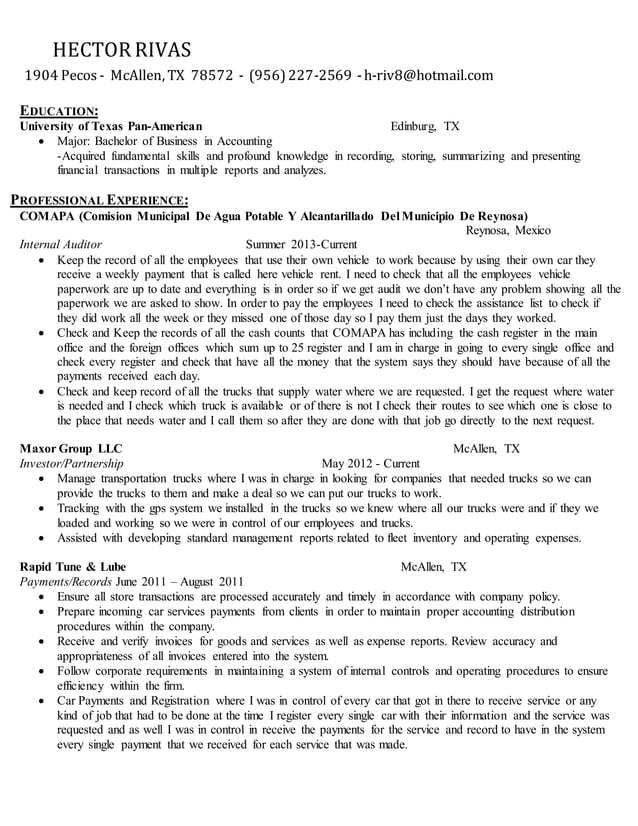 HECTOR RIVAS
1904 Pecos - McAllen, TX 78572 - (956) 227-2569 - h-riv8@hotmail.com

EDUCATION:
University of Texas Pan-American Edinburg, TX
• Major: Bachelor of Business in Accounting
-Acquired fundamental skills and profound knowledge in recording, storing, summarizing and presenting financial transactions in multiple reports and analyzes.

PROFESSIONAL EXPERIENCE:
COMAPA (Comision Municipal De Agua Potable Y Alcantarillado Del Municipio De Reynosa)
Reynosa, Mexico
Internal Auditor Summer 2013-Current
• Keep the record of all the employees that use their own vehicle to work because by using their own car they receive a weekly payment that is called here vehicle rent. I need to check that all the employees vehicle paperwork are up to date and everything is in order so if we get audit we don't have any problem showing all the paperwork we are asked to show. In order to pay the employees I need to check the assistance list to check if they did work all the week or they missed one of those day so I pay them just the days they worked.
• Check and Keep the records of all the cash counts that COMAPA has including the cash register in the main office and the foreign offices which sum up to 25 register and I am in charge in going to every single office and check every register and check that have all the money that the system says they should have because of all the payments received each day.
• Check and keep record of all the trucks that supply water where we are requested. I get the request where water is needed and I check which truck is available or of there is not I check their routes to see which one is close to the place that needs water and I call them so after they are done with that job go directly to the next request.

Maxor Group LLC McAllen, TX
Investor/Partnership May 2012 - Current
• Manage transportation trucks where I was in charge in looking for companies that needed trucks so we can provide the trucks to them and make a deal so we can put our trucks to work.
• Tracking with the gps system we installed in the trucks so we knew where all our trucks were and if they we loaded and working so we were in control of our employees and trucks.
• Assisted with developing standard management reports related to fleet inventory and operating expenses.

Rapid Tune & Lube McAllen, TX
Payments/Records June 2011 – August 2011
• Ensure all store transactions are processed accurately and timely in accordance with company policy.
• Prepare incoming car services payments from clients in order to maintain proper accounting distribution procedures within the company.
• Receive and verify invoices for goods and services as well as expense reports. Review accuracy and appropriateness of all invoices entered into the system.
• Follow corporate requirements in maintaining a system of internal controls and operating procedures to ensure efficiency within the firm.
• Car Payments and Registration where I was in control of every car that got in there to receive service or any kind of job that had to be done at the time I register every single car with their information and the service was requested and as well I was in control in receive the payments for the service and record to have in the system every single payment that we received for each service that was made.